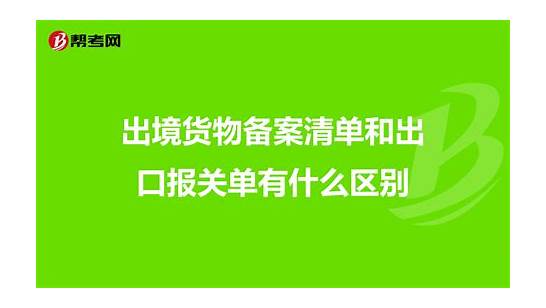 帮考网

出境货物备案清单和出口报关单有什么区别